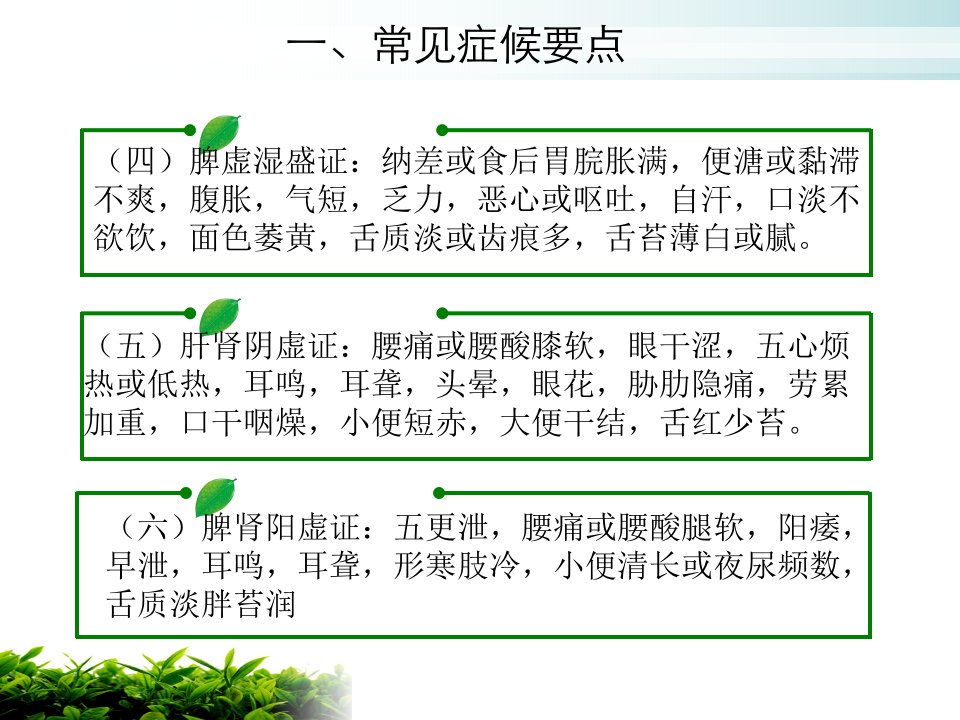 一、常见症候要点

（四）脾虚湿盛证：纳差或食后胃脘胀满，便溏或黏滞不爽，腹胀，气短，乏力，恶心或呕吐，自汗，口淡不欲饮，面色萎黄，舌质淡或齿痕多，舌苔薄白或腻。

（五）肝肾阴虚证：腰痛或腰酸膝软，眼干涩，五心烦热或低热，耳鸣，耳聋，头晕，眼花，胁肋隐痛，劳累加重，口干咽燥，小便短赤，大便干结，舌红少苔。

（六）脾肾阳虚证：五更泄，腰痛或腰酸腿软，阳痿，早泄，耳鸣，耳聋，形寒肢冷，小便清长或夜尿频数，舌质淡胖苔润